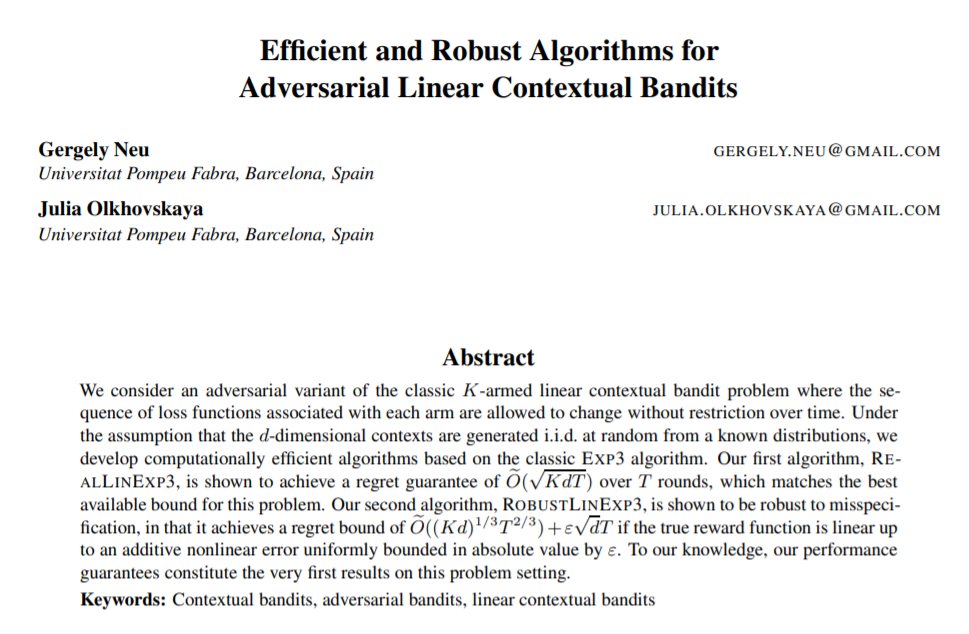 Efficient and Robust Algorithms for Adversarial Linear Contextual Bandits

Gergely Neu
GERGELY.NEU@GMAIL.COM
Universitat Pompeu Fabra, Barcelona, Spain

Julia Olkhovskaya
JULIA.OLKHOVSKAYA@GMAIL.COM
Universitat Pompeu Fabra, Barcelona, Spain

Abstract

We consider an adversarial variant of the classic $K$-armed linear contextual bandit problem where the sequence of loss functions associated with each arm are allowed to change without restriction over time. Under the assumption that the $d$-dimensional contexts are generated i.i.d. at random from a known distributions, we develop computationally efficient algorithms based on the classic EXP3 algorithm. Our first algorithm, REALLINEXP3, is shown to achieve a regret guarantee of $\widetilde{O}(\sqrt{KdT})$ over $T$ rounds, which matches the best available bound for this problem. Our second algorithm, ROBUSTLINEXP3, is shown to be robust to misspecification, in that it achieves a regret bound of $\widetilde{O}((Kd)^{1/3}T^{2/3}) + \varepsilon\sqrt{d}T$ if the true reward function is linear up to an additive nonlinear error uniformly bounded in absolute value by $\varepsilon$. To our knowledge, our performance guarantees constitute the very first results on this problem setting.

Keywords: Contextual bandits, adversarial bandits, linear contextual bandits